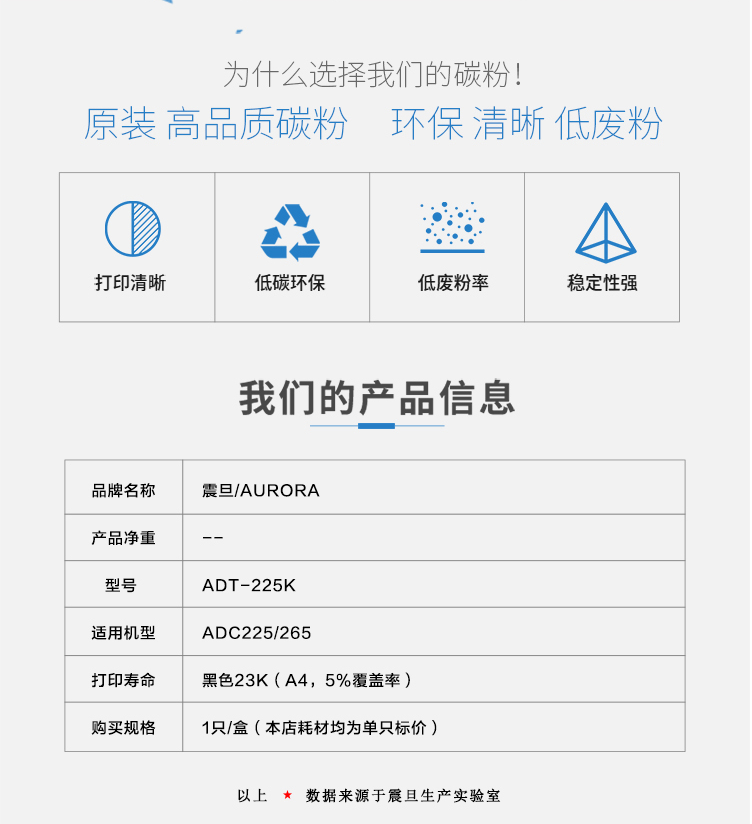 为什么选择我们的碳粉！

原装 高品质碳粉　环保 清晰 低废粉

打印清晰

低碳环保

低废粉率

稳定性强

我们的产品信息

| 品牌名称 | 震旦/AURORA |
|---|---|
| 产品净重 | -- |
| 型号 | ADT-225K |
| 适用机型 | ADC225/265 |
| 打印寿命 | 黑色23K（A4，5%覆盖率） |
| 购买规格 | 1只/盒（本店耗材均为单只标价） |

以上 ★ 数据来源于震旦生产实验室